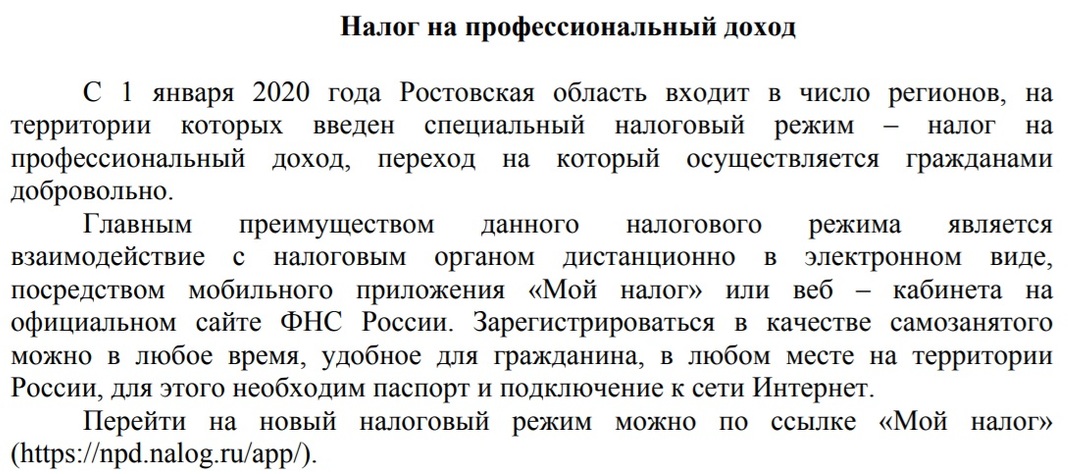 Налог на профессиональный доход

С 1 января 2020 года Ростовская область входит в число регионов, на территории которых введен специальный налоговый режим – налог на профессиональный доход, переход на который осуществляется гражданами добровольно.

Главным преимуществом данного налогового режима является взаимодействие с налоговым органом дистанционно в электронном виде, посредством мобильного приложения «Мой налог» или веб – кабинета на официальном сайте ФНС России. Зарегистрироваться в качестве самозанятого можно в любое время, удобное для гражданина, в любом месте на территории России, для этого необходим паспорт и подключение к сети Интернет.

Перейти на новый налоговый режим можно по ссылке «Мой налог» (https://npd.nalog.ru/app/).